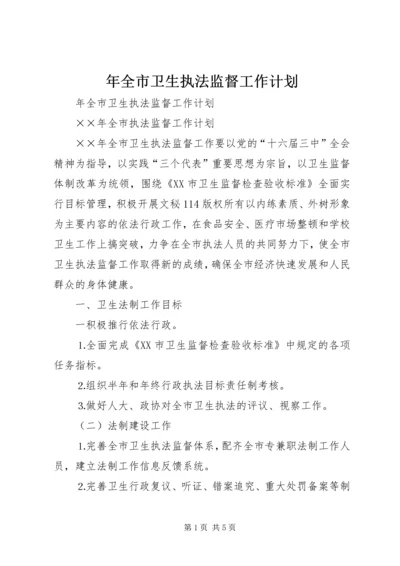 年全市卫生执法监督工作计划

年全市卫生执法监督工作计划

××年全市执法监督工作计划

××年全市卫生执法监督工作要以党的“十六届三中”全会精神为指导，以实践“三个代表”重要思想为宗旨，以卫生监督体制改革为统领，围绕《XX市卫生监督检查验收标准》全面实行目标管理，积极开展文秘114版权所有以内练素质、外树形象为主要内容的依法行政工作，在食品安全、医疗市场整顿和学校卫生工作上搞突破，力争在全市执法人员的共同努力下，使全市卫生执法监督工作取得新的成绩，确保全市经济快速发展和人民群众的身体健康。

一、卫生法制工作目标

一积极推行依法行政。

1.全面完成《XX市卫生监督检查验收标准》中规定的各项任务指标。

2.组织半年和年终行政执法目标责任制考核。

3.做好人大、政协对全市卫生执法的评议、视察工作。

（二）法制建设工作

1.完善全市卫生执法监督体系，配齐全市专兼职法制工作人员，建立法制工作信息反馈系统。

2.完善卫生行政复议、听证、错案追究、重大处罚备案等制

第1页 共5页